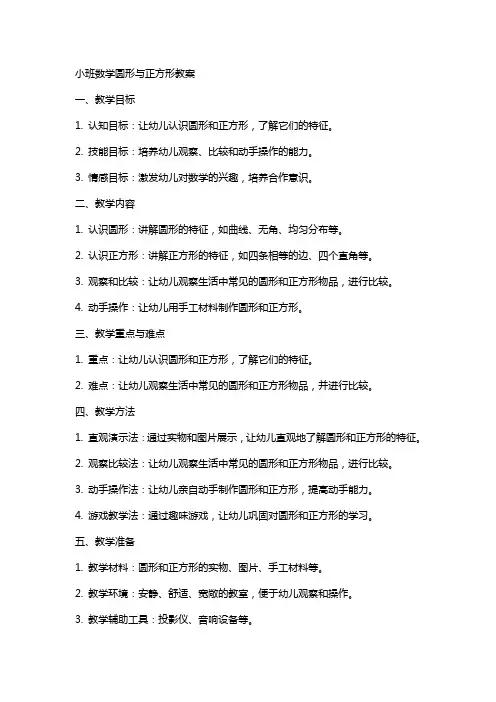 小班数学圆形与正方形教案

一、教学目标

1. 认知目标：让幼儿认识圆形和正方形，了解它们的特征。

2. 技能目标：培养幼儿观察、比较和动手操作的能力。

3. 情感目标：激发幼儿对数学的兴趣，培养合作意识。

二、教学内容

1. 认识圆形：讲解圆形的特征，如曲线、无角、均匀分布等。

2. 认识正方形：讲解正方形的特征，如四条相等的边、四个直角等。

3. 观察和比较：让幼儿观察生活中常见的圆形和正方形物品，进行比较。

4. 动手操作：让幼儿用手工材料制作圆形和正方形。

三、教学重点与难点

1. 重点：让幼儿认识圆形和正方形，了解它们的特征。

2. 难点：让幼儿观察生活中常见的圆形和正方形物品，并进行比较。

四、教学方法

1. 直观演示法：通过实物和图片展示，让幼儿直观地了解圆形和正方形的特征。

2. 观察比较法：让幼儿观察生活中常见的圆形和正方形物品，进行比较。

3. 动手操作法：让幼儿亲自动手制作圆形和正方形，提高动手能力。

4. 游戏教学法：通过趣味游戏，让幼儿巩固对圆形和正方形的学习。

五、教学准备

1. 教学材料：圆形和正方形的实物、图片、手工材料等。

2. 教学环境：安静、舒适、宽敞的教室，便于幼儿观察和操作。

3. 教学辅助工具：投影仪、音响设备等。